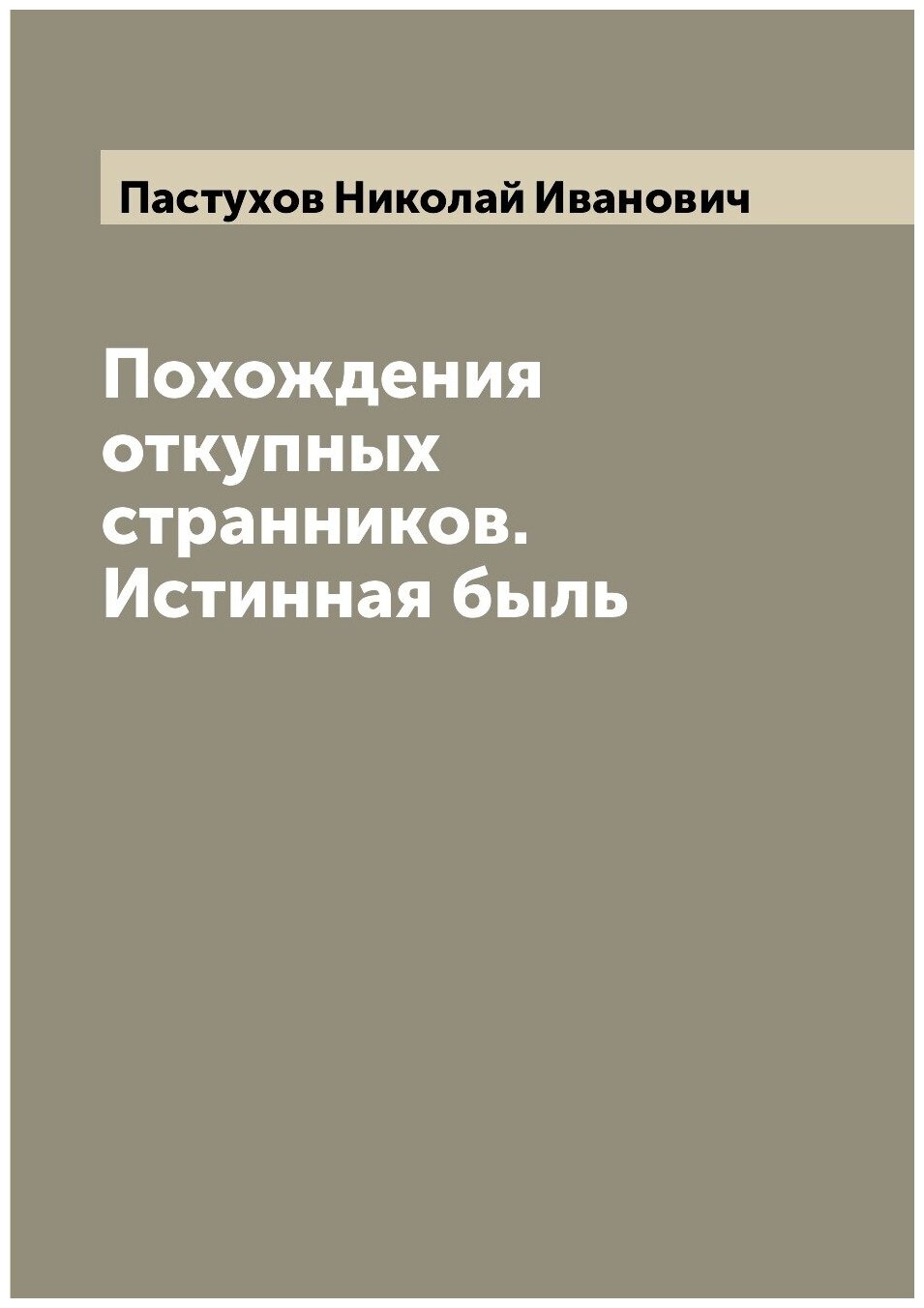 Пастухов Николай Иванович

Похождения откупных странников. Истинная быль